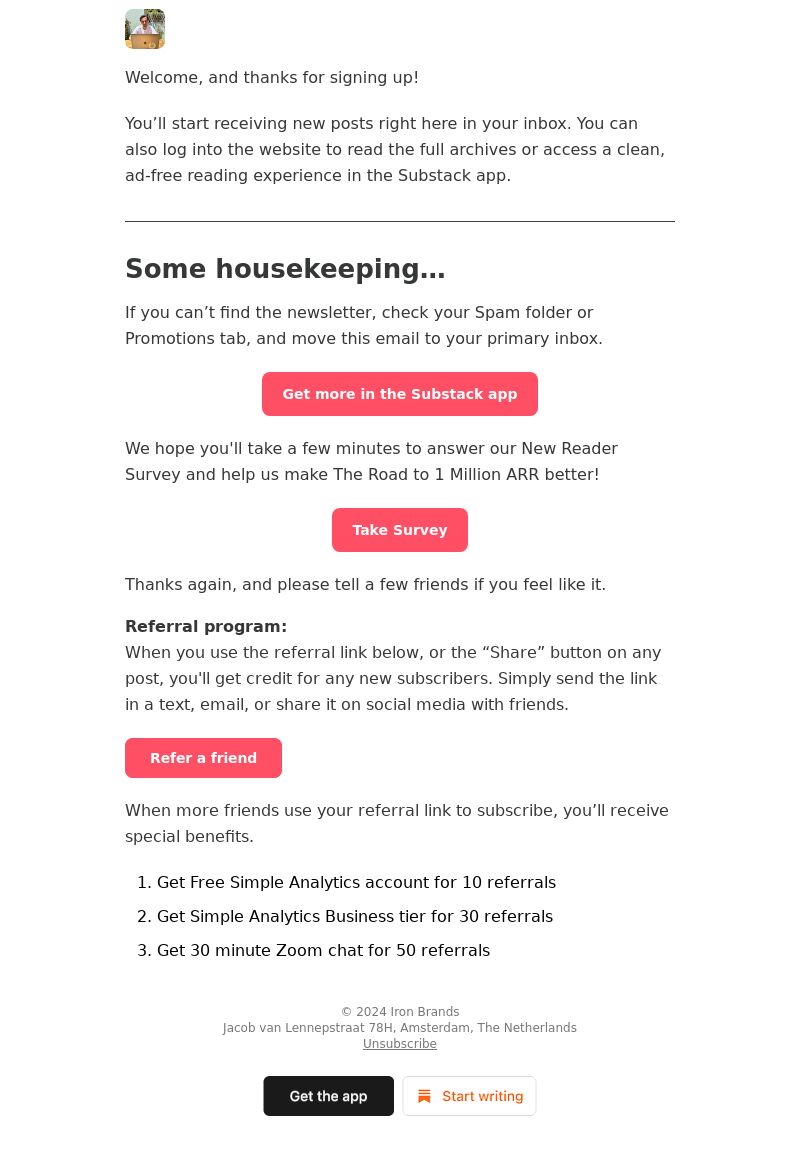 Welcome, and thanks for signing up!

You'll start receiving new posts right here in your inbox. You can also log into the website to read the full archives or access a clean, ad-free reading experience in the Substack app.

Some housekeeping…

If you can't find the newsletter, check your Spam folder or Promotions tab, and move this email to your primary inbox.

Get more in the Substack app

We hope you'll take a few minutes to answer our New Reader Survey and help us make The Road to 1 Million ARR better!

Take Survey

Thanks again, and please tell a few friends if you feel like it.

Referral program:
When you use the referral link below, or the "Share" button on any post, you'll get credit for any new subscribers. Simply send the link in a text, email, or share it on social media with friends.

Refer a friend

When more friends use your referral link to subscribe, you'll receive special benefits.

1. Get Free Simple Analytics account for 10 referrals
2. Get Simple Analytics Business tier for 30 referrals
3. Get 30 minute Zoom chat for 50 referrals

© 2024 Iron Brands
Jacob van Lennepstraat 78H, Amsterdam, The Netherlands
Unsubscribe

Get the app

Start writing